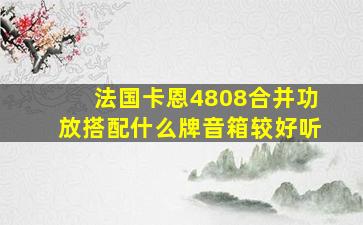 法国卡恩4808合并功放搭配什么牌音箱较好听